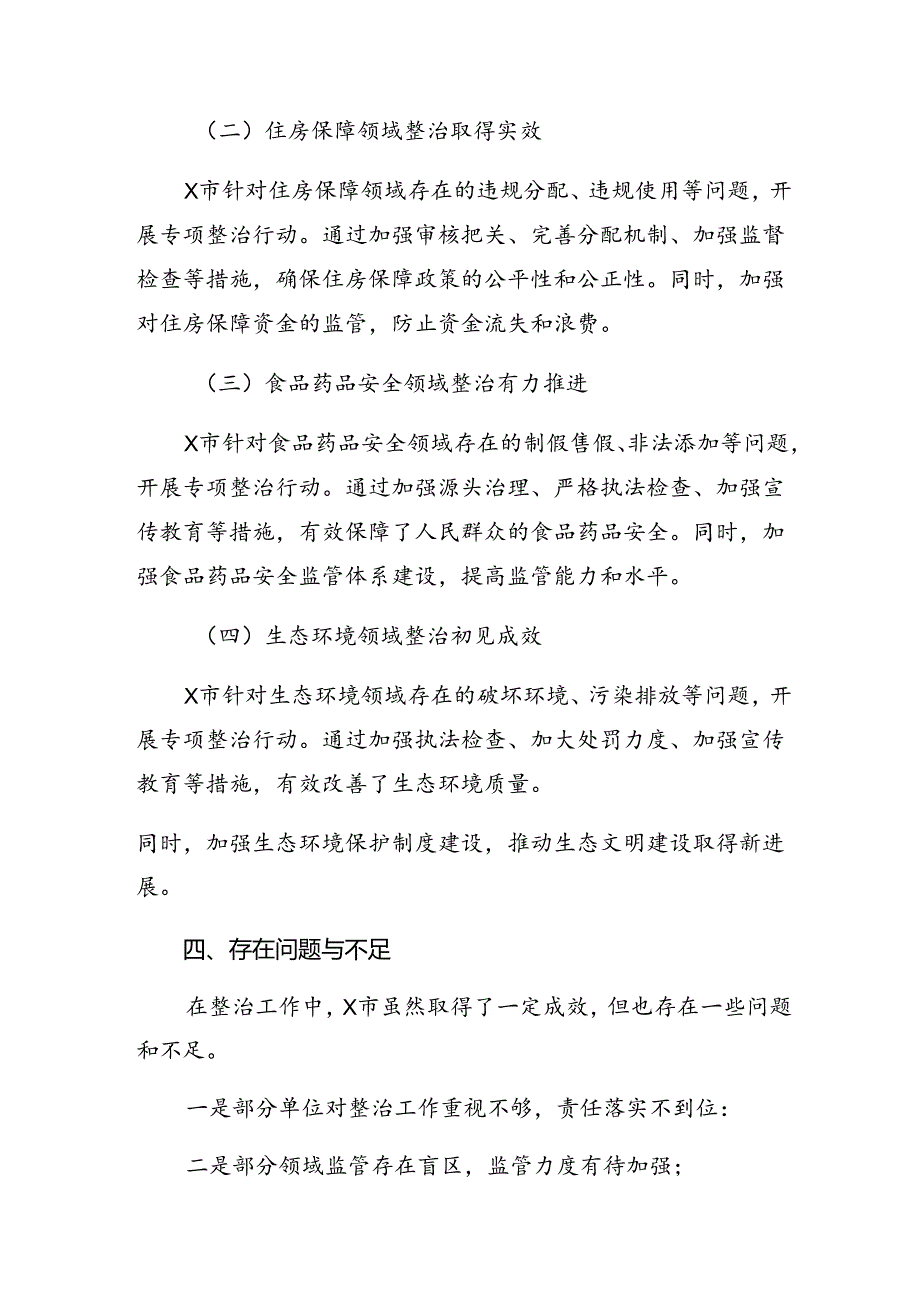 （二）住房保障领域整治取得实效

X市针对住房保障领域存在的违规分配、违规使用等问题，开展专项整治行动。通过加强审核把关、完善分配机制、加强监督检查等措施，确保住房保障政策的公平性和公正性。同时，加强对住房保障资金的监管，防止资金流失和浪费。

（三）食品药品安全领域整治有力推进

X市针对食品药品安全领域存在的制假售假、非法添加等问题，开展专项整治行动。通过加强源头治理、严格执法检查、加强宣传教育等措施，有效保障了人民群众的食品药品安全。同时，加强食品药品安全监管体系建设，提高监管能力和水平。

（四）生态环境领域整治初见成效

X市针对生态环境领域存在的破坏环境、污染排放等问题，开展专项整治行动。通过加强执法检查、加大处罚力度、加强宣传教育等措施，有效改善了生态环境质量。

同时，加强生态环境保护制度建设，推动生态文明建设取得新进展。

四、存在问题与不足

在整治工作中，X市虽然取得了一定成效，但也存在一些问题和不足。

一是部分单位对整治工作重视不够，责任落实不到位：

二是部分领域监管存在盲区，监管力度有待加强；